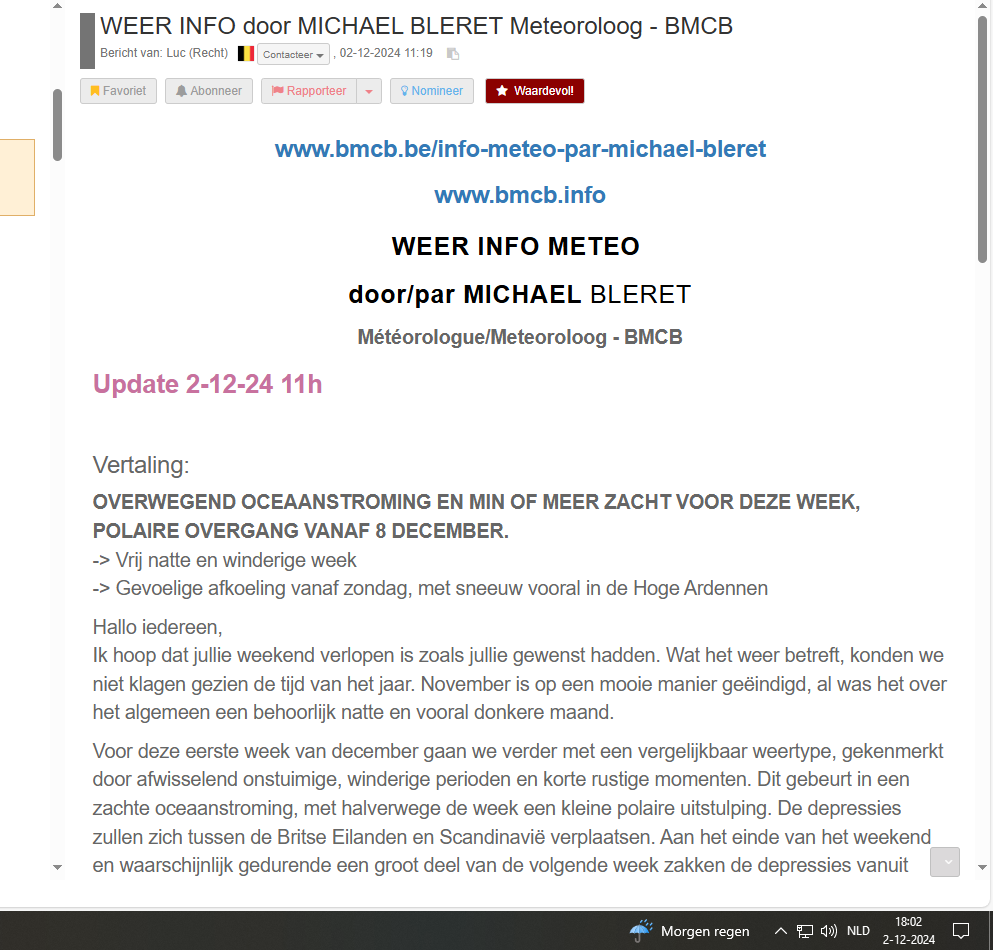 WEER INFO door MICHAEL BLERET Meteoroloog - BMCB

Bericht van: Luc (Recht) Contacteer , 02-12-2024 11:19

Favoriet Abonneer Rapporteer Nomineer Waardevol!

www.bmcb.be/info-meteo-par-michael-bleret

www.bmcb.info

WEER INFO METEO

door/par MICHAEL BLERET

Météorologue/Meteoroloog - BMCB

Update 2-12-24 11h

Vertaling:

OVERWEGEND OCEAANSTROMING EN MIN OF MEER ZACHT VOOR DEZE WEEK, POLAIRE OVERGANG VANAF 8 DECEMBER.
-> Vrij natte en winderige week
-> Gevoelige afkoeling vanaf zondag, met sneeuw vooral in de Hoge Ardennen

Hallo iedereen,
Ik hoop dat jullie weekend verlopen is zoals jullie gewenst hadden. Wat het weer betreft, konden we niet klagen gezien de tijd van het jaar. November is op een mooie manier geëindigd, al was het over het algemeen een behoorlijk natte en vooral donkere maand.

Voor deze eerste week van december gaan we verder met een vergelijkbaar weertype, gekenmerkt door afwisselend onstuimige, winderige perioden en korte rustige momenten. Dit gebeurt in een zachte oceaanstroming, met halverwege de week een kleine polaire uitstulping. De depressies zullen zich tussen de Britse Eilanden en Scandinavië verplaatsen. Aan het einde van het weekend en waarschijnlijk gedurende een groot deel van de volgende week zakken de depressies vanuit

Morgen regen NLD 18:02 2-12-2024